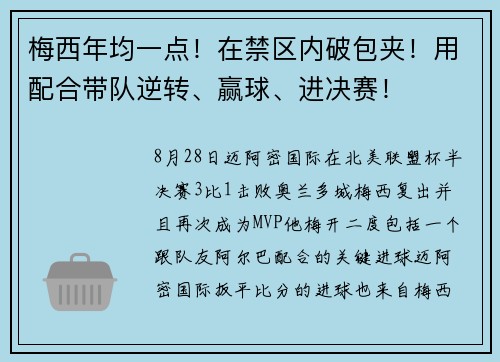 梅西年均一点！在禁区内破包夹！用配合带队逆转、赢球、进决赛！

8月28日迈阿密国际在北美联盟杯半决赛3比1击败奥兰多城梅西复出并且再次成为MVP他梅开二度包括一个跟队友阿尔巴配合的关键进球迈阿密国际扳平比分的进球也来自梅西